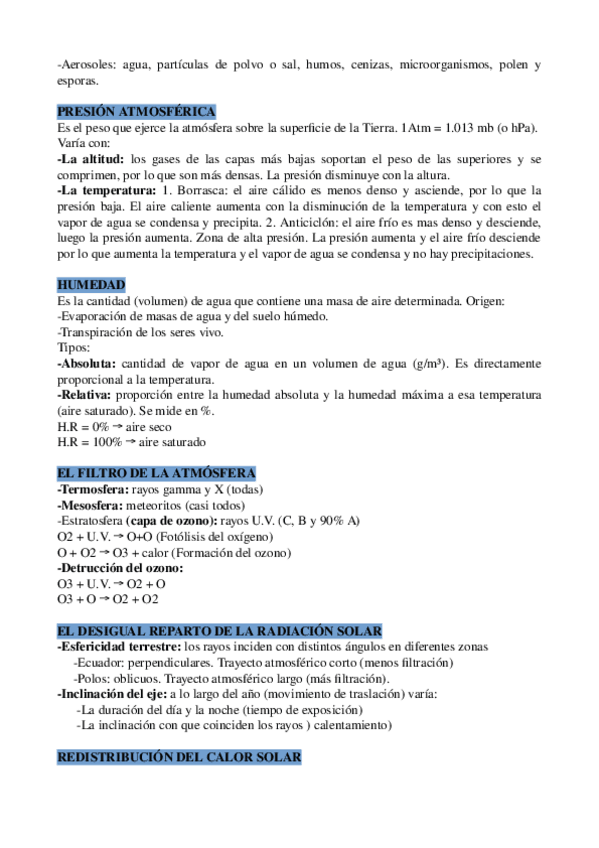 -Aerosoles: agua, partículas de polvo o sal, humos, cenizas, microorganismos, polen y esporas.

PRESIÓN ATMOSFÉRICA
Es el peso que ejerce la atmósfera sobre la superficie de la Tierra. 1Atm = 1.013 mb (o hPa).
Varía con:
-La altitud: los gases de las capas más bajas soportan el peso de las superiores y se comprimen, por lo que son más densas. La presión disminuye con la altura.
-La temperatura: 1. Borrasca: el aire cálido es menos denso y asciende, por lo que la presión baja. El aire caliente aumenta con la disminución de la temperatura y con esto el vapor de agua se condensa y precipita. 2. Anticiclón: el aire frío es mas denso y desciende, luego la presión aumenta. Zona de alta presión. La presión aumenta y el aire frío desciende por lo que aumenta la temperatura y el vapor de agua se condensa y no hay precipitaciones.

HUMEDAD
Es la cantidad (volumen) de agua que contiene una masa de aire determinada. Origen:
-Evaporación de masas de agua y del suelo húmedo.
-Transpiración de los seres vivo.
Tipos:
-Absoluta: cantidad de vapor de agua en un volumen de agua (g/m³). Es directamente proporcional a la temperatura.
-Relativa: proporción entre la humedad absoluta y la humedad máxima a esa temperatura (aire saturado). Se mide en %.
H.R = 0% → aire seco
H.R = 100% → aire saturado

EL FILTRO DE LA ATMÓSFERA
-Termosfera: rayos gamma y X (todas)
-Mesosfera: meteoritos (casi todos)
-Estratosfera (capa de ozono): rayos U.V. (C, B y 90% A)
O2 + U.V. → O+O (Fotólisis del oxígeno)
O + O2 → O3 + calor (Formación del ozono)
-Detrucción del ozono:
O3 + U.V. → O2 + O
O3 + O → O2 + O2

EL DESIGUAL REPARTO DE LA RADIACIÓN SOLAR
-Esfericidad terrestre: los rayos inciden con distintos ángulos en diferentes zonas
-Ecuador: perpendiculares. Trayecto atmosférico corto (menos filtración)
-Polos: oblicuos. Trayecto atmosférico largo (más filtración).
-Inclinación del eje: a lo largo del año (movimiento de traslación) varía:
-La duración del día y la noche (tiempo de exposición)
-La inclinación con que coinciden los rayos ) calentamiento)

REDISTRIBUCIÓN DEL CALOR SOLAR